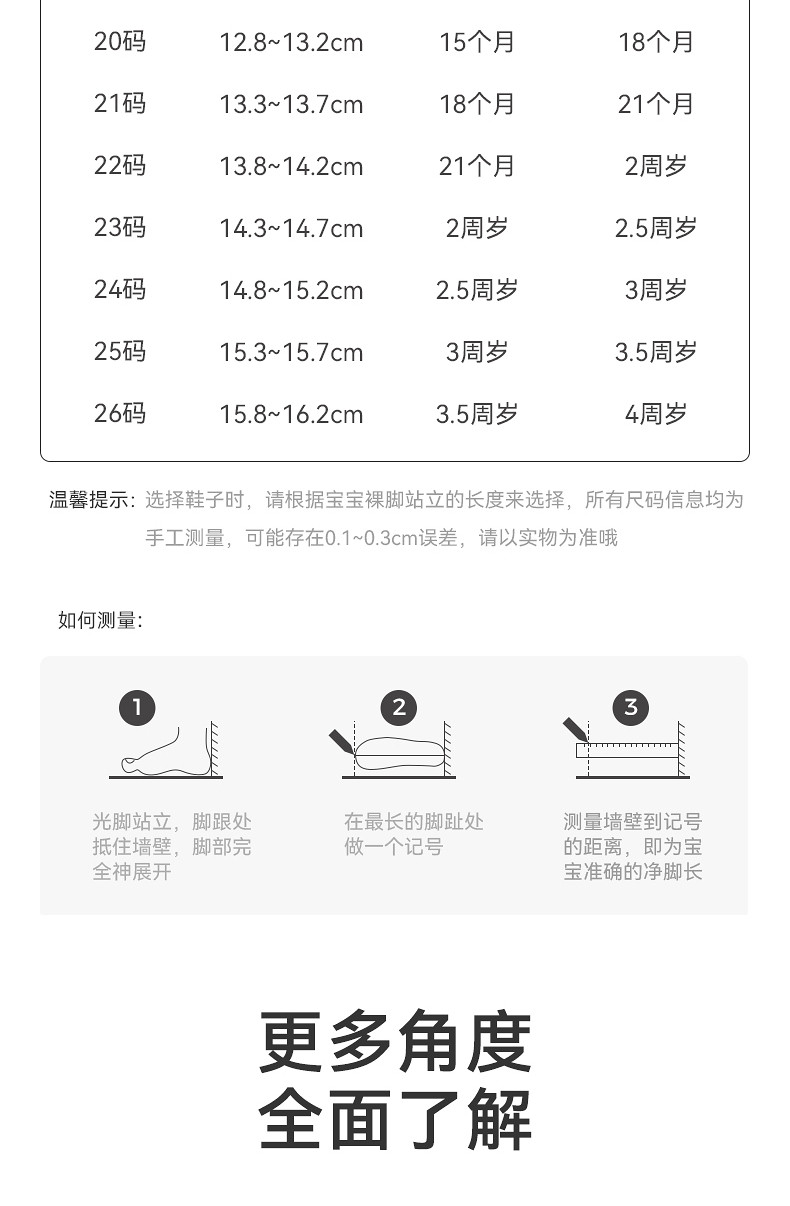 | 20码 | 12.8~13.2cm | 15个月 | 18个月 |
|---|---|---|---|
| 21码 | 13.3~13.7cm | 18个月 | 21个月 |
| 22码 | 13.8~14.2cm | 21个月 | 2周岁 |
| 23码 | 14.3~14.7cm | 2周岁 | 2.5周岁 |
| 24码 | 14.8~15.2cm | 2.5周岁 | 3周岁 |
| 25码 | 15.3~15.7cm | 3周岁 | 3.5周岁 |
| 26码 | 15.8~16.2cm | 3.5周岁 | 4周岁 |

温馨提示：选择鞋子时，请根据宝宝裸脚站立的长度来选择，所有尺码信息均为手工测量，可能存在0.1~0.3cm误差，请以实物为准哦

如何测量：

1
光脚站立，脚跟处抵住墙壁，脚部完全神展开

2
在最长的脚趾处做一个记号

3
测量墙壁到记号的距离，即为宝宝准确的净脚长

更多角度
全面了解